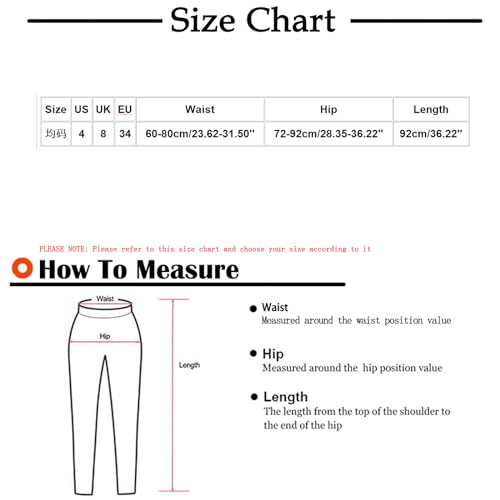 Size Chart

| Size | US | UK | EU | Waist | Hip | Length |
|---|---|---|---|---|---|---|
| 均码 | 4 | 8 | 34 | 60-80cm/23.62-31.50'' | 72-92cm/28.35-36.22'' | 92cm/36.22'' |

PLEASE NOTE: Please refer to this size chart and choose your size according to it

How To Measure

Waist

Hip

Length

Waist
Measured around the waist position value

Hip
Measured around the hip position value

Length
The length from the top of the shoulder to the end of the hip